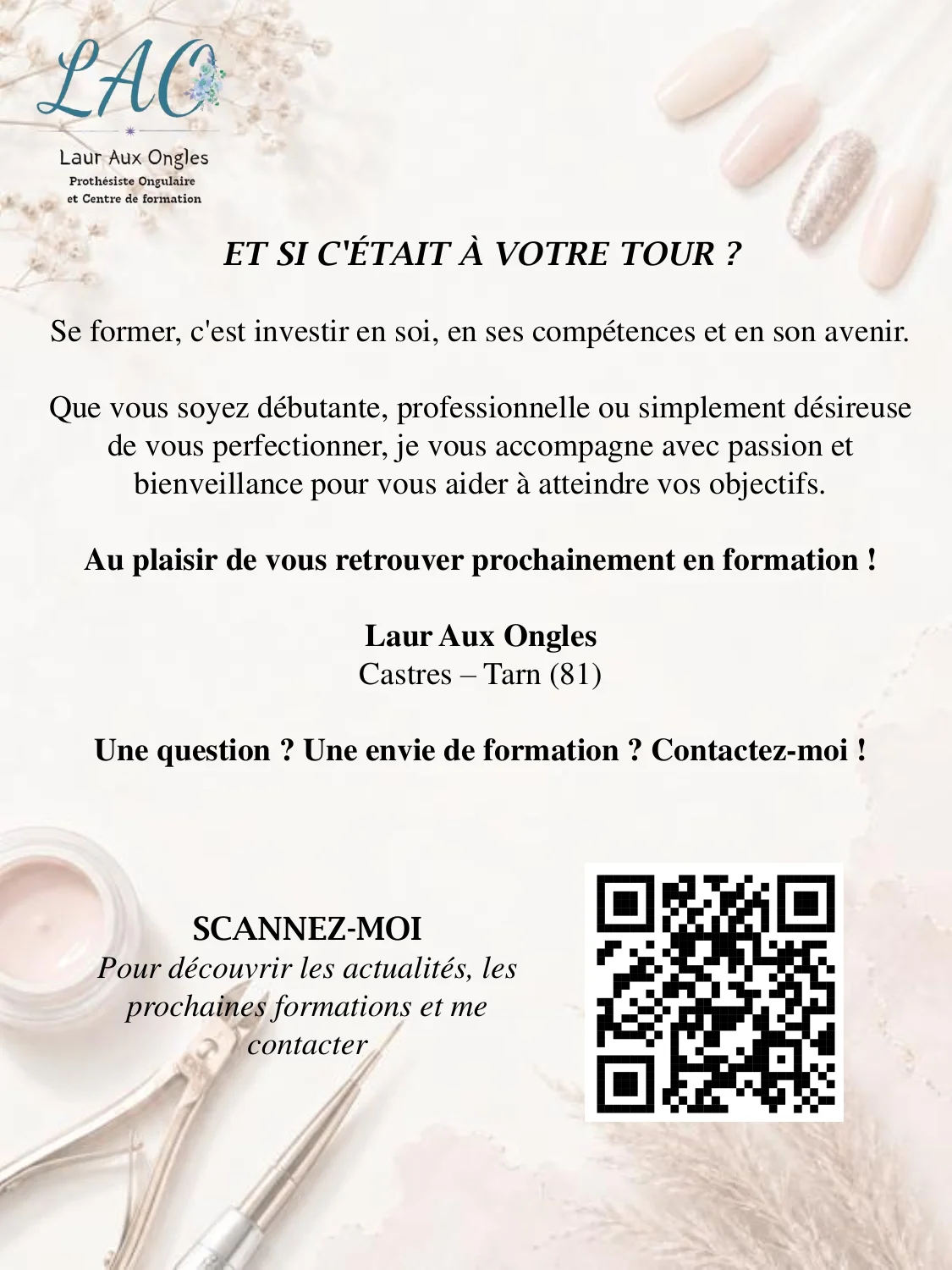 LAO

Laur Aux Ongles
Prothésiste Ongulaire
et Centre de formation

ET SI C'ÉTAIT À VOTRE TOUR ?

Se former, c'est investir en soi, en ses compétences et en son avenir.

Que vous soyez débutante, professionnelle ou simplement désireuse de vous perfectionner, je vous accompagne avec passion et bienveillance pour vous aider à atteindre vos objectifs.

Au plaisir de vous retrouver prochainement en formation !

Laur Aux Ongles
Castres – Tarn (81)

Une question ? Une envie de formation ? Contactez-moi !

SCANNEZ-MOI
Pour découvrir les actualités, les prochaines formations et me contacter